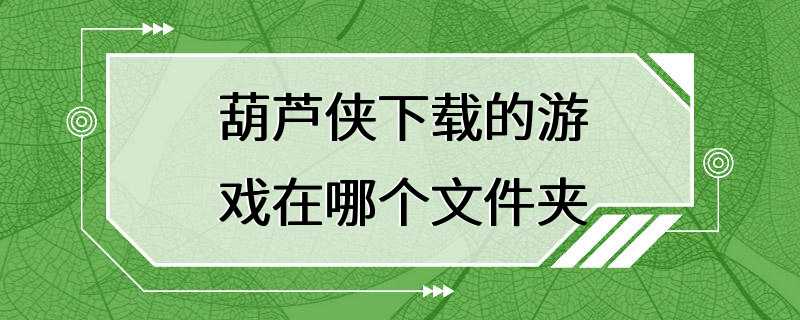 葫芦侠下载的游戏在哪个文件夹